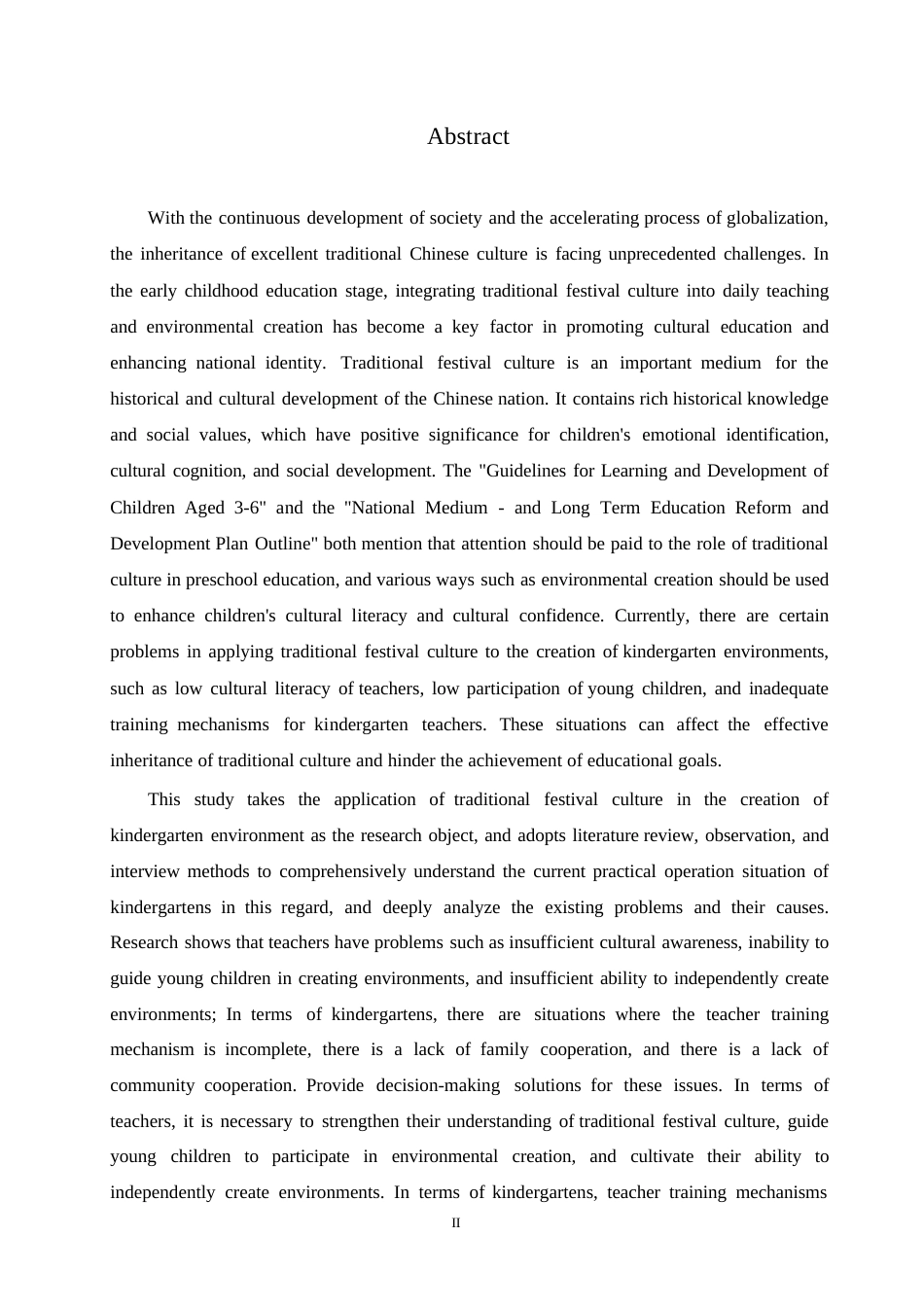 Abstract

With the continuous development of society and the accelerating process of globalization, the inheritance of excellent traditional Chinese culture is facing unprecedented challenges. In the early childhood education stage, integrating traditional festival culture into daily teaching and environmental creation has become a key factor in promoting cultural education and enhancing national identity. Traditional festival culture is an important medium for the historical and cultural development of the Chinese nation. It contains rich historical knowledge and social values, which have positive significance for children's emotional identification, cultural cognition, and social development. The "Guidelines for Learning and Development of Children Aged 3-6" and the "National Medium - and Long Term Education Reform and Development Plan Outline" both mention that attention should be paid to the role of traditional culture in preschool education, and various ways such as environmental creation should be used to enhance children's cultural literacy and cultural confidence. Currently, there are certain problems in applying traditional festival culture to the creation of kindergarten environments, such as low cultural literacy of teachers, low participation of young children, and inadequate training mechanisms for kindergarten teachers. These situations can affect the effective inheritance of traditional culture and hinder the achievement of educational goals.

This study takes the application of traditional festival culture in the creation of kindergarten environment as the research object, and adopts literature review, observation, and interview methods to comprehensively understand the current practical operation situation of kindergartens in this regard, and deeply analyze the existing problems and their causes. Research shows that teachers have problems such as insufficient cultural awareness, inability to guide young children in creating environments, and insufficient ability to independently create environments; In terms of kindergartens, there are situations where the teacher training mechanism is incomplete, there is a lack of family cooperation, and there is a lack of community cooperation. Provide decision-making solutions for these issues. In terms of teachers, it is necessary to strengthen their understanding of traditional festival culture, guide young children to participate in environmental creation, and cultivate their ability to independently create environments. In terms of kindergartens, teacher training mechanisms

II